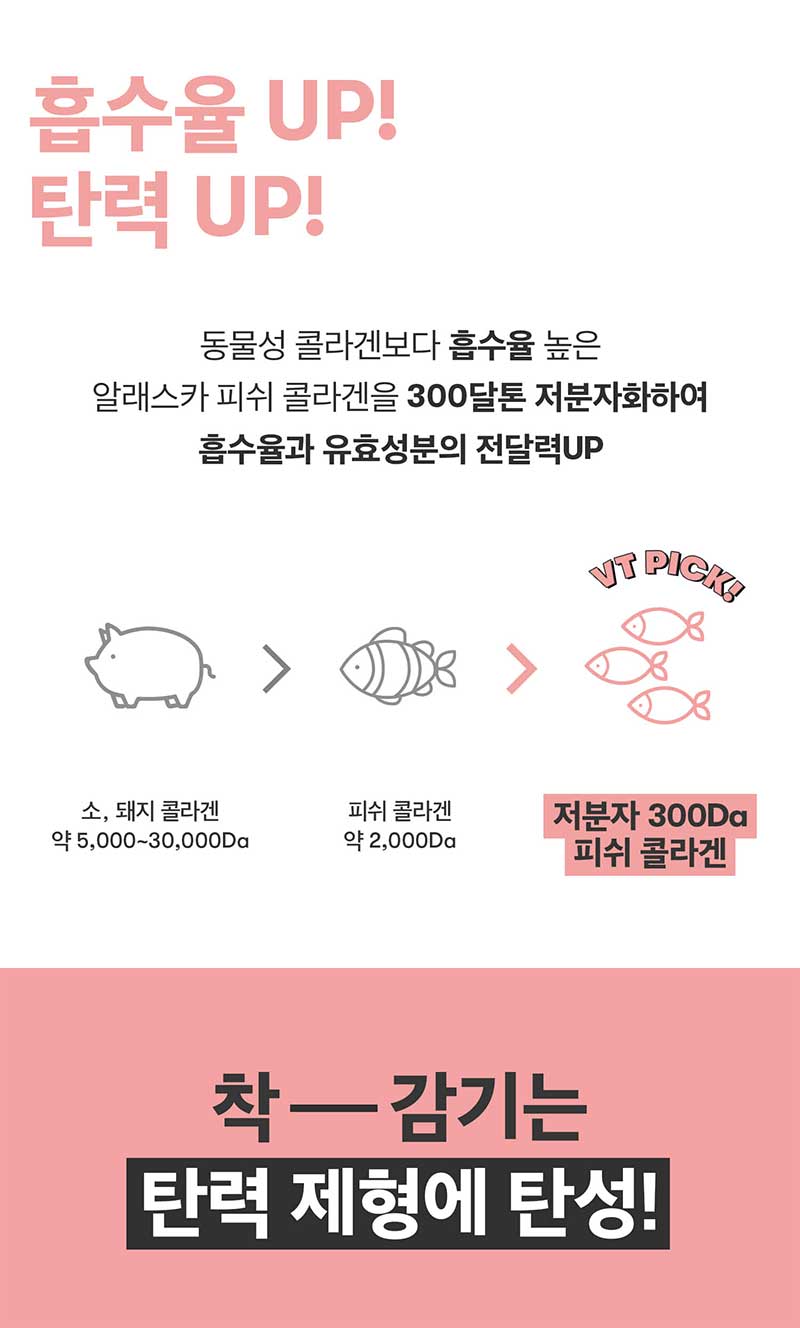 흡수율 UP!
탄력 UP!

동물성 콜라겐보다 흡수율 높은
알래스카 피쉬 콜라겐을 300달톤 저분자화하여
흡수율과 유효성분의 전달력UP

VT PICK!

소, 돼지 콜라겐
약 5,000~30,000Da

피쉬 콜라겐
약 2,000Da

저분자 300Da
피쉬 콜라겐

착 — 감기는
탄력 제형에 탄성!